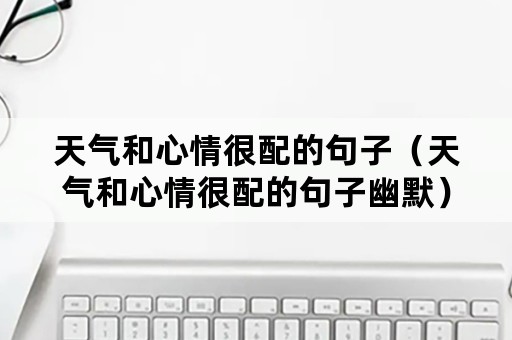 天气和心情很配的句子（天气和心情很配的句子幽默）